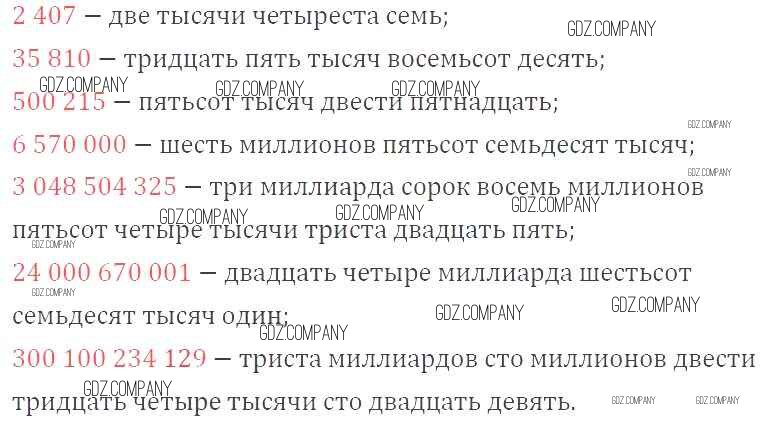 2 407 — две тысячи четыреста семь;

35 810 — тридцать пять тысяч восемьсот десять;

500 215 — пятьсот тысяч двести пятнадцать;

6 570 000 — шесть миллионов пятьсот семьдесят тысяч;

3 048 504 325 — три миллиарда сорок восемь миллионов пятьсот четыре тысячи триста двадцать пять;

24 000 670 001 — двадцать четыре миллиарда шестьсот семьдесят тысяч один;

300 100 234 129 — триста миллиардов сто миллионов двести тридцать четыре тысячи сто двадцать девять.

GDZ.COMPANY